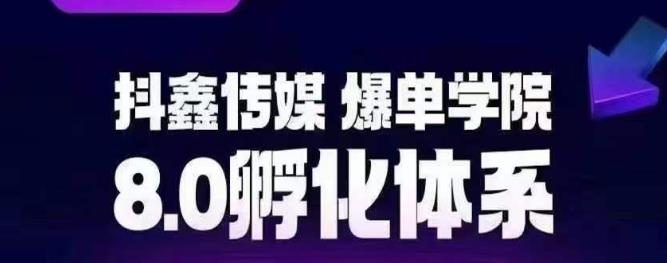 抖鑫传媒 爆单学院
8.0孵化体系